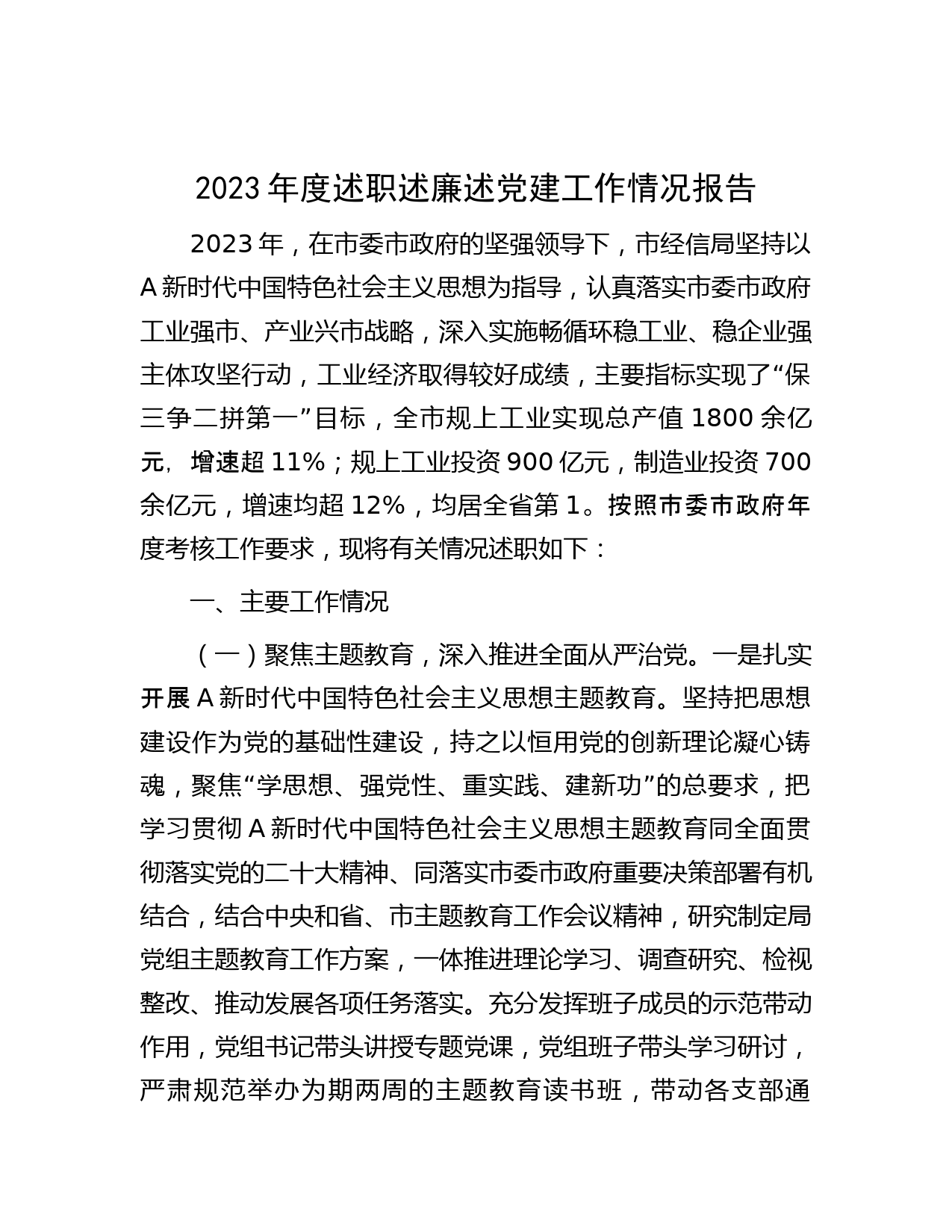 2023年度述职述廉述党建工作情况报告

2023年，在市委市政府的坚强领导下，市经信局坚持以A新时代中国特色社会主义思想为指导，认真落实市委市政府工业强市、产业兴市战略，深入实施畅循环稳工业、稳企业强主体攻坚行动，工业经济取得较好成绩，主要指标实现了“保三争二拼第一”目标，全市规上工业实现总产值1800余亿元，增速超11%；规上工业投资900亿元，制造业投资700余亿元，增速均超12%，均居全省第1。按照市委市政府年度考核工作要求，现将有关情况述职如下：

一、主要工作情况

（一）聚焦主题教育，深入推进全面从严治党。一是扎实开展A新时代中国特色社会主义思想主题教育。坚持把思想建设作为党的基础性建设，持之以恒用党的创新理论凝心铸魂，聚焦“学思想、强党性、重实践、建新功”的总要求，把学习贯彻A新时代中国特色社会主义思想主题教育同全面贯彻落实党的二十大精神、同落实市委市政府重要决策部署有机结合，结合中央和省、市主题教育工作会议精神，研究制定局党组主题教育工作方案，一体推进理论学习、调查研究、检视整改、推动发展各项任务落实。充分发挥班子成员的示范带动作用，党组书记带头讲授专题党课，党组班子带头学习研讨，严肃规范举办为期两周的主题教育读书班，带动各支部通